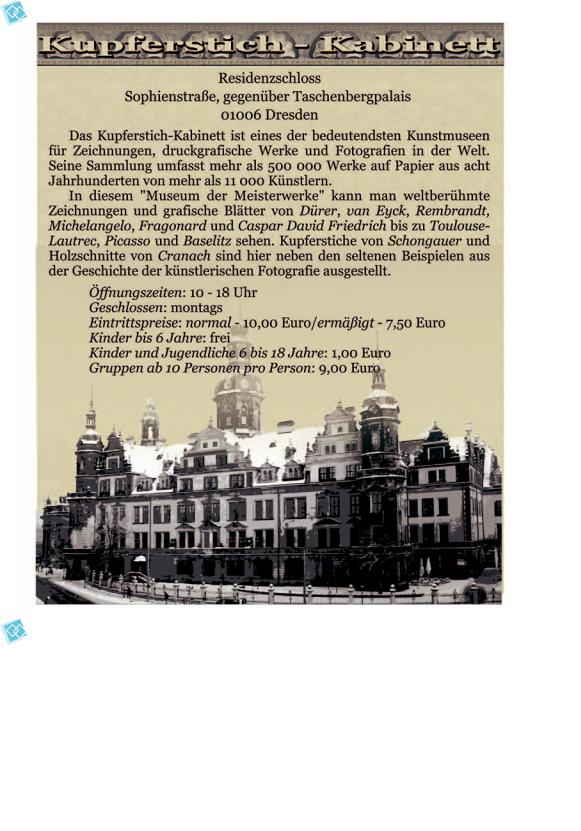 Kupferstich - Kabinett

Residenzschloss
Sophienstraße, gegenüber Taschenbergpalais
01006 Dresden

Das Kupferstich-Kabinett ist eines der bedeutendsten Kunstmuseen für Zeichnungen, druckgrafische Werke und Fotografien in der Welt. Seine Sammlung umfasst mehr als 500 000 Werke auf Papier aus acht Jahrhunderten von mehr als 11 000 Künstlern.

In diesem "Museum der Meisterwerke" kann man weltberühmte Zeichnungen und grafische Blätter von Dürer, van Eyck, Rembrandt, Michelangelo, Fragonard und Caspar David Friedrich bis zu Toulouse-Lautrec, Picasso und Baselitz sehen. Kupferstiche von Schongauer und Holzschnitte von Cranach sind hier neben den seltenen Beispielen aus der Geschichte der künstlerischen Fotografie ausgestellt.

Öffnungszeiten: 10 - 18 Uhr
Geschlossen: montags
Eintrittspreise: normal - 10,00 Euro/ermäßigt - 7,50 Euro
Kinder bis 6 Jahre: frei
Kinder und Jugendliche 6 bis 18 Jahre: 1,00 Euro
Gruppen ab 10 Personen pro Person: 9,00 Euro